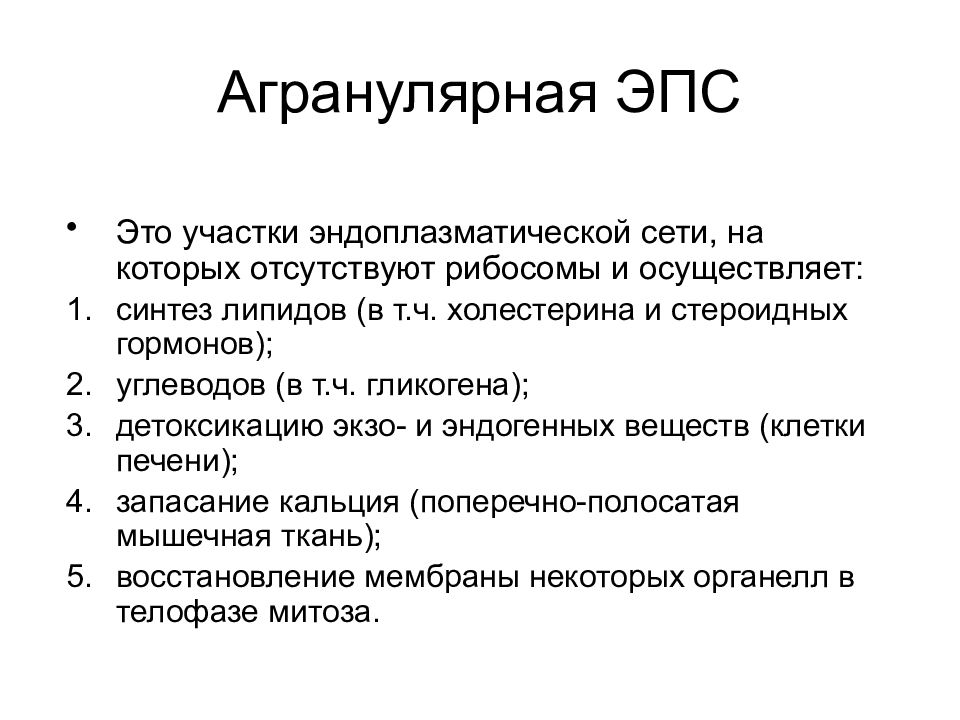 Агранулярная ЭПС

• Это участки эндоплазматической сети, на которых отсутствуют рибосомы и осуществляет:
1. синтез липидов (в т.ч. холестерина и стероидных гормонов);
2. углеводов (в т.ч. гликогена);
3. детоксикацию экзо- и эндогенных веществ (клетки печени);
4. запасание кальция (поперечно-полосатая мышечная ткань);
5. восстановление мембраны некоторых органелл в телофазе митоза.